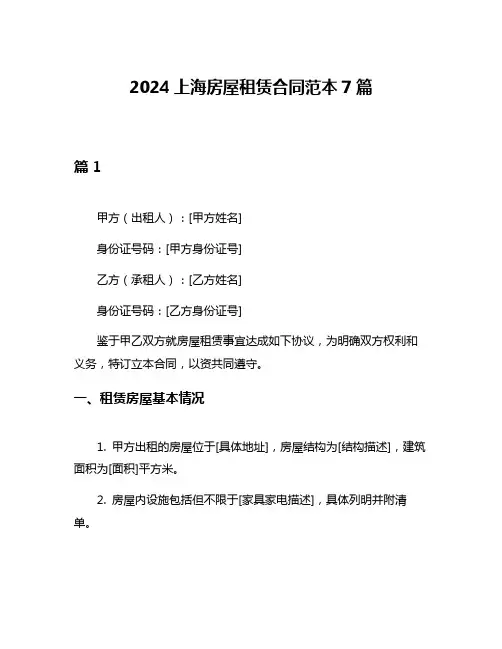 2024 上海房屋租赁合同范本 7 篇

篇 1

甲方（出租人）：[甲方姓名]

身份证号码：[甲方身份证号]

乙方（承租人）：[乙方姓名]

身份证号码：[乙方身份证号]

鉴于甲乙双方就房屋租赁事宜达成如下协议，为明确双方权利和义务，特订立本合同，以资共同遵守。

一、租赁房屋基本情况

1. 甲方出租的房屋位于[具体地址]，房屋结构为[结构描述]，建筑面积为[面积]平方米。

2. 房屋内设施包括但不限于[家具家电描述]，具体列明并附清单。